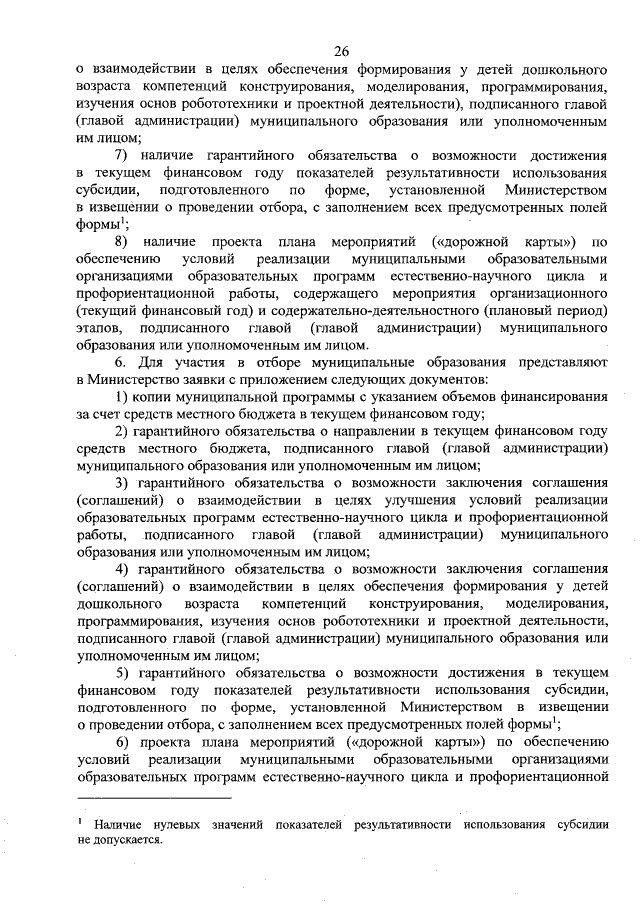 26

о взаимодействии в целях обеспечения формирования у детей дошкольного возраста компетенций конструирования, моделирования, программирования, изучения основ робототехники и проектной деятельности), подписанного главой (главой администрации) муниципального образования или уполномоченным им лицом;

7) наличие гарантийного обязательства о возможности достижения в текущем финансовом году показателей результативности использования субсидии, подготовленного по форме, установленной Министерством в извещении о проведении отбора, с заполнением всех предусмотренных полей формы$^1$;

8) наличие проекта плана мероприятий («дорожной карты») по обеспечению условий реализации муниципальными образовательными организациями образовательных программ естественно-научного цикла и профориентационной работы, содержащего мероприятия организационного (текущий финансовый год) и содержательно-деятельностного (плановый период) этапов, подписанного главой (главой администрации) муниципального образования или уполномоченным им лицом.

6. Для участия в отборе муниципальные образования представляют в Министерство заявки с приложением следующих документов:

1) копии муниципальной программы с указанием объемов финансирования за счет средств местного бюджета в текущем финансовом году;

2) гарантийного обязательства о направлении в текущем финансовом году средств местного бюджета, подписанного главой (главой администрации) муниципального образования или уполномоченным им лицом;

3) гарантийного обязательства о возможности заключения соглашения (соглашений) о взаимодействии в целях улучшения условий реализации образовательных программ естественно-научного цикла и профориентационной работы, подписанного главой (главой администрации) муниципального образования или уполномоченным им лицом;

4) гарантийного обязательства о возможности заключения соглашения (соглашений) о взаимодействии в целях обеспечения формирования у детей дошкольного возраста компетенций конструирования, моделирования, программирования, изучения основ робототехники и проектной деятельности, подписанного главой (главой администрации) муниципального образования или уполномоченным им лицом;

5) гарантийного обязательства о возможности достижения в текущем финансовом году показателей результативности использования субсидии, подготовленного по форме, установленной Министерством в извещении о проведении отбора, с заполнением всех предусмотренных полей формы$^1$;

6) проекта плана мероприятий («дорожной карты») по обеспечению условий реализации муниципальными образовательными организациями образовательных программ естественно-научного цикла и профориентационной

$^1$ Наличие нулевых значений показателей результативности использования субсидии не допускается.